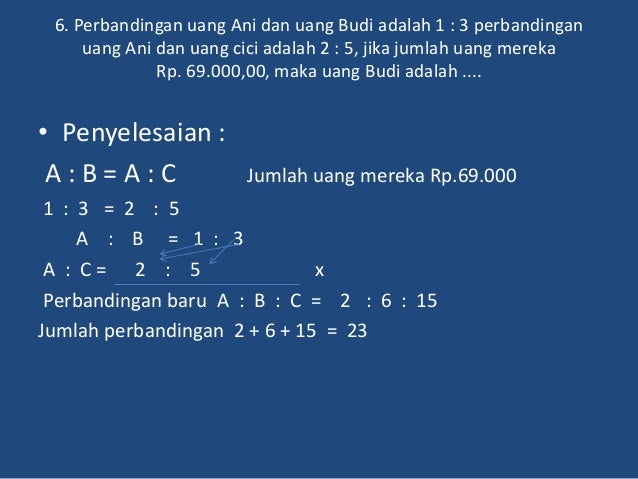 6. Perbandingan uang Ani dan uang Budi adalah 1 : 3 perbandingan uang Ani dan uang cici adalah 2 : 5, jika jumlah uang mereka Rp. 69.000,00, maka uang Budi adalah ....

• Penyelesaian :

A : B = A : C Jumlah uang mereka Rp.69.000

1 : 3 = 2 : 5

A : B = 1 : 3

A : C = 2 : 5 x

Perbandingan baru A : B : C = 2 : 6 : 15

Jumlah perbandingan 2 + 6 + 15 = 23